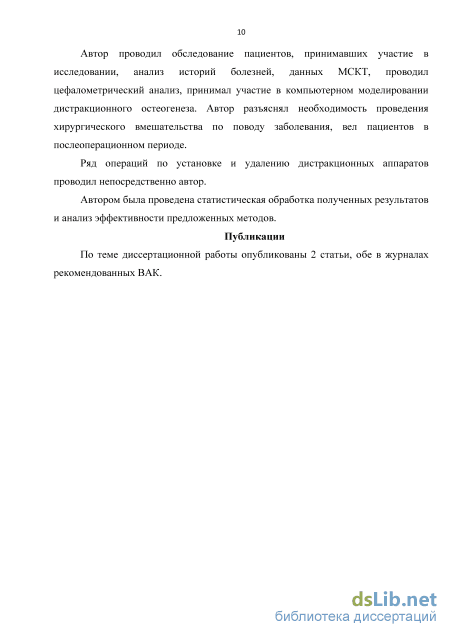 10

Автор проводил обследование пациентов, принимавших участие в исследовании, анализ историй болезней, данных МСКТ, проводил цефалометрический анализ, принимал участие в компьютерном моделировании дистракционного остеогенеза. Автор разъяснял необходимость проведения хирургического вмешательства по поводу заболевания, вел пациентов в послеоперационном периоде.

Ряд операций по установке и удалению дистракционных аппаратов проводил непосредственно автор.

Автором была проведена статистическая обработка полученных результатов и анализ эффективности предложенных методов.

Публикации

По теме диссертационной работы опубликованы 2 статьи, обе в журналах рекомендованных ВАК.

dsLib.net
библиотека диссертаций